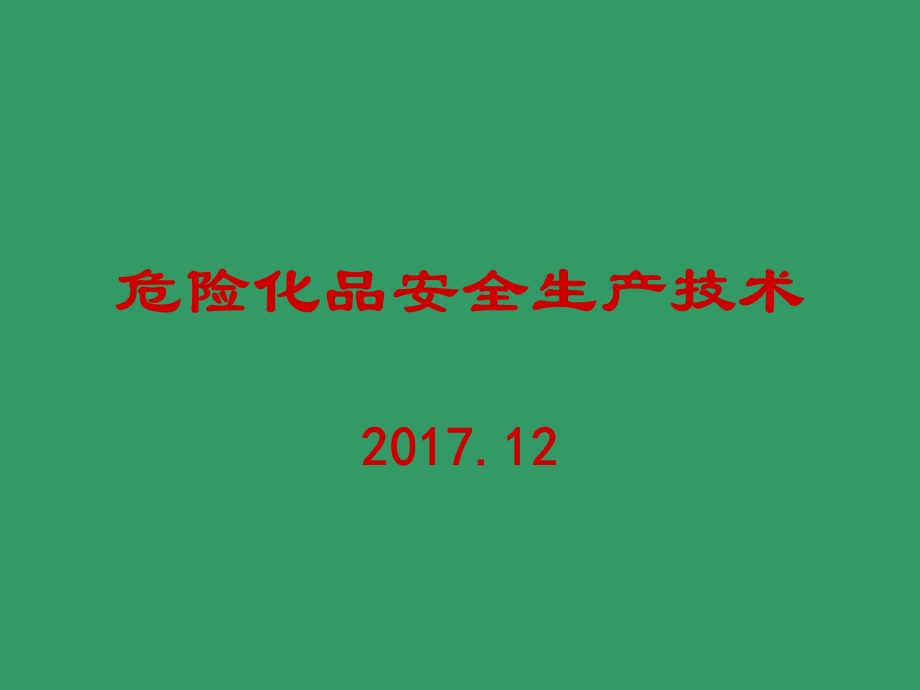 危险化品安全生产技术

2017.12